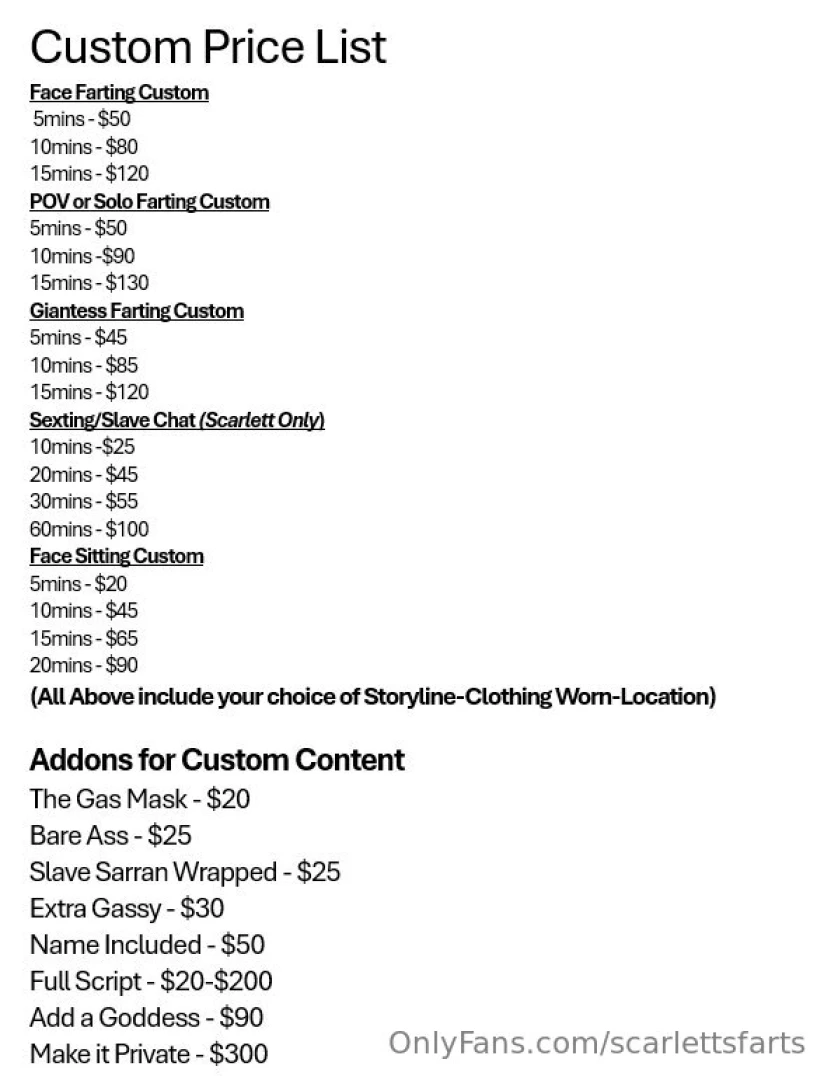 Custom Price List

Face Farting Custom
5mins - $50
10mins - $80
15mins - $120

POV or Solo Farting Custom
5mins - $50
10mins -$90
15mins - $130

Giantess Farting Custom
5mins - $45
10mins - $85
15mins - $120

Sexting/Slave Chat (Scarlett Only)
10mins -$25
20mins - $45
30mins - $55
60mins - $100

Face Sitting Custom
5mins - $20
10mins - $45
15mins - $65
20mins - $90

(All Above include your choice of Storyline-Clothing Worn-Location)

Addons for Custom Content
The Gas Mask - $20
Bare Ass - $25
Slave Sarran Wrapped - $25
Extra Gassy - $30
Name Included - $50
Full Script - $20-$200
Add a Goddess - $90
Make it Private - $300

OnlyFans.com/scarlettsfarts